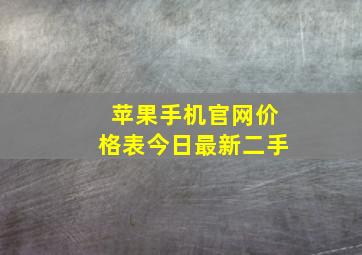 苹果手机官网价格表今日最新二手